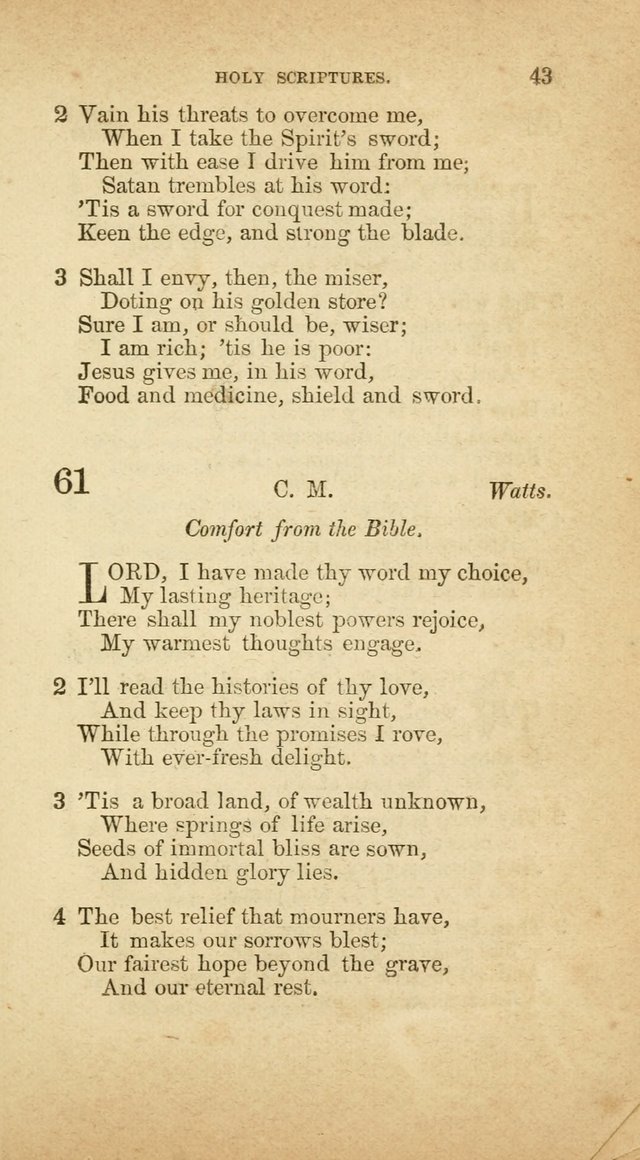 HOLY SCRIPTURES. 43

2 Vain his threats to overcome me,
When I take the Spirit's sword;
Then with ease I drive him from me;
Satan trembles at his word:
'Tis a sword for conquest made;
Keen the edge, and strong the blade.

3 Shall I envy, then, the miser,
Doting on his golden store?
Sure I am, or should be, wiser;
I am rich; 'tis he is poor:
Jesus gives me, in his word,
Food and medicine, shield and sword.

61 C. M. Watts.

Comfort from the Bible.

LORD, I have made thy word my choice,
My lasting heritage;
There shall my noblest powers rejoice,
My warmest thoughts engage.

2 I'll read the histories of thy love,
And keep thy laws in sight,
While through the promises I rove,
With ever-fresh delight.

3 'Tis a broad land, of wealth unknown,
Where springs of life arise,
Seeds of immortal bliss are sown,
And hidden glory lies.

4 The best relief that mourners have,
It makes our sorrows blest;
Our fairest hope beyond the grave,
And our eternal rest.